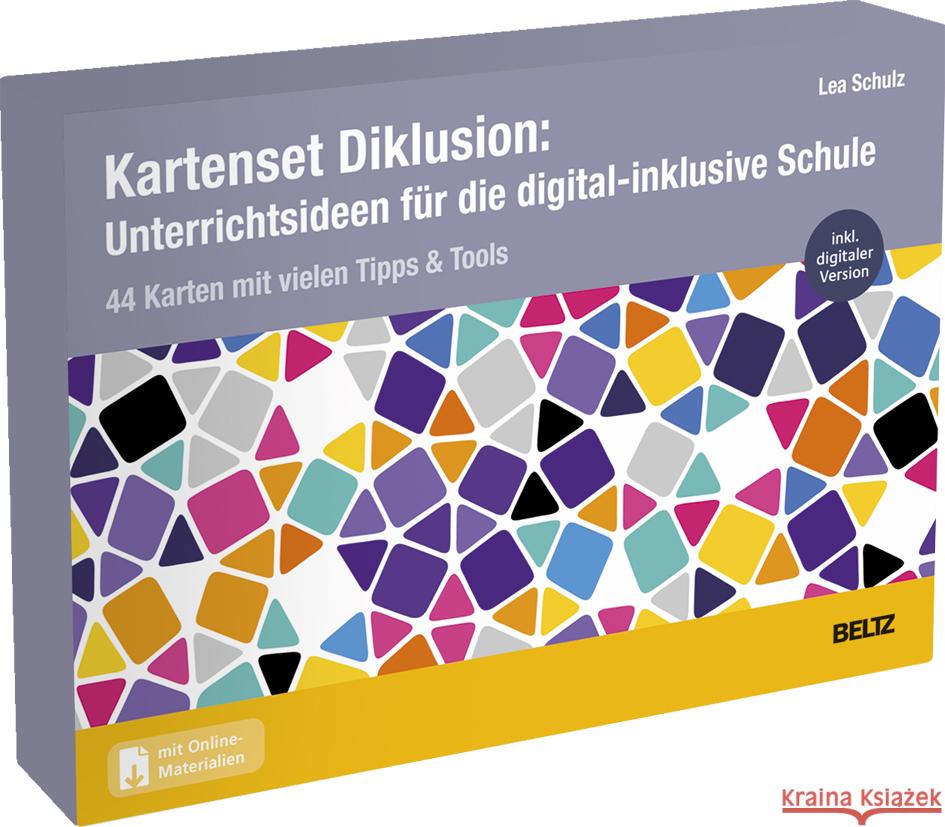 Lea Schulz

Kartenset Diklusion:
Unterrichtsideen für die digital-inklusive Schule

44 Karten mit vielen Tipps & Tools

inkl. digitaler Version

BELTZ

mit Online-Materialien